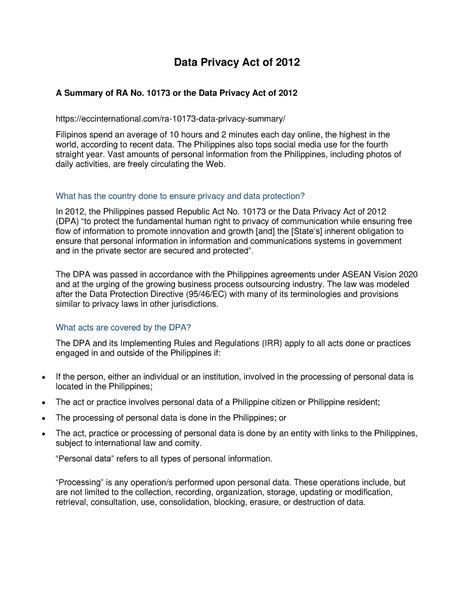 Data Privacy Act of 2012

A Summary of RA No. 10173 or the Data Privacy Act of 2012

https://eccinternational.com/ra-10173-data-privacy-summary/

Filipinos spend an average of 10 hours and 2 minutes each day online, the highest in the world, according to recent data. The Philippines also tops social media use for the fourth straight year. Vast amounts of personal information from the Philippines, including photos of daily activities, are freely circulating the Web.

What has the country done to ensure privacy and data protection?

In 2012, the Philippines passed Republic Act No. 10173 or the Data Privacy Act of 2012 (DPA) "to protect the fundamental human right to privacy of communication while ensuring free flow of information to promote innovation and growth [and] the [State's] inherent obligation to ensure that personal information in information and communications systems in government and in the private sector are secured and protected".

The DPA was passed in accordance with the Philippines agreements under ASEAN Vision 2020 and at the urging of the growing business process outsourcing industry. The law was modeled after the Data Protection Directive (95/46/EC) with many of its terminologies and provisions similar to privacy laws in other jurisdictions.

What acts are covered by the DPA?

The DPA and its Implementing Rules and Regulations (IRR) apply to all acts done or practices engaged in and outside of the Philippines if:

• If the person, either an individual or an institution, involved in the processing of personal data is located in the Philippines;
• The act or practice involves personal data of a Philippine citizen or Philippine resident;
• The processing of personal data is done in the Philippines; or
• The act, practice or processing of personal data is done by an entity with links to the Philippines, subject to international law and comity.

"Personal data" refers to all types of personal information.

"Processing" is any operation/s performed upon personal data. These operations include, but are not limited to the collection, recording, organization, storage, updating or modification, retrieval, consultation, use, consolidation, blocking, erasure, or destruction of data.